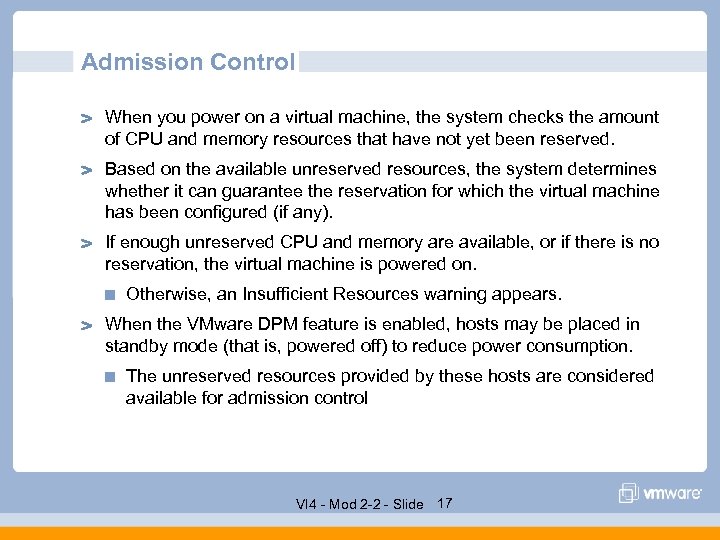 Admission Control

> When you power on a virtual machine, the system checks the amount of CPU and memory resources that have not yet been reserved.

> Based on the available unreserved resources, the system determines whether it can guarantee the reservation for which the virtual machine has been configured (if any).

> If enough unreserved CPU and memory are available, or if there is no reservation, the virtual machine is powered on.

■ Otherwise, an Insufficient Resources warning appears.

> When the VMware DPM feature is enabled, hosts may be placed in standby mode (that is, powered off) to reduce power consumption.

■ The unreserved resources provided by these hosts are considered available for admission control

VI4 - Mod 2-2 - Slide 17

vmware